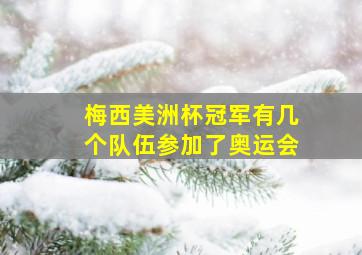 梅西美洲杯冠军有几个队伍参加了奥运会